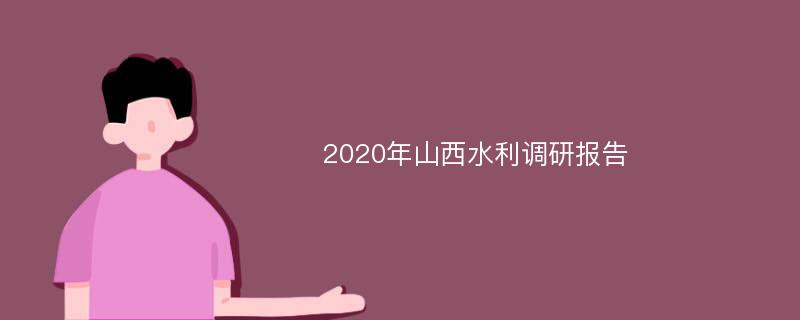 2020年山西水利调研报告